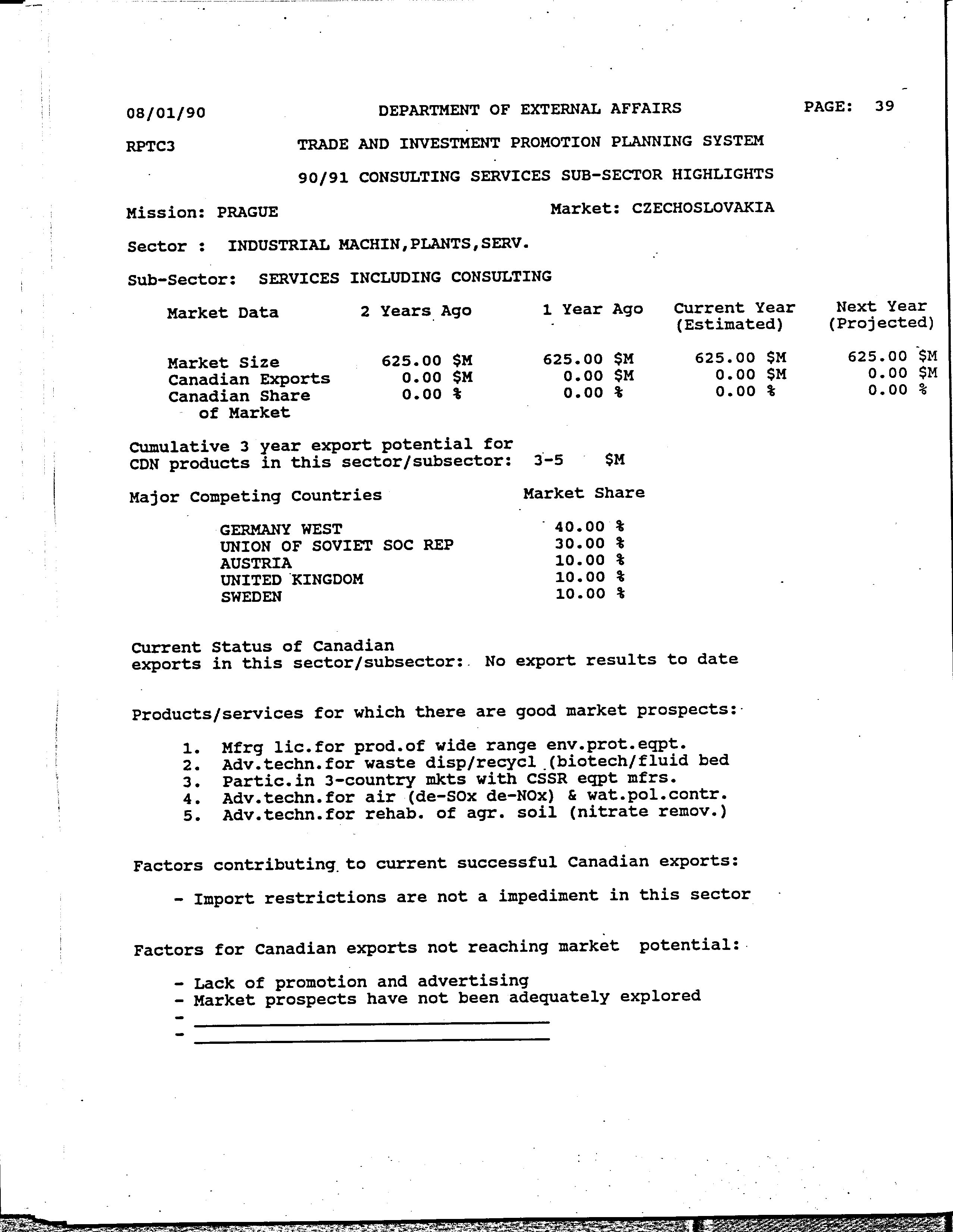 08/01/90 DEPARTMENT OF EXTERNAL AFFAIRS PAGE: 39

RPTC3 TRADE AND INVESTMENT PROMOTION PLANNING SYSTEM

90/91 CONSULTING SERVICES SUB-SECTOR HIGHLIGHTS

Mission: PRAGUE Market: CZECHOSLOVAKIA

Sector : INDUSTRIAL MACHIN,PLANTS,SERV.

Sub-Sector: SERVICES INCLUDING CONSULTING

| Market Data | 2 Years Ago | 1 Year Ago | Current Year (Estimated) | Next Year (Projected) |
|---|---|---|---|---|
| Market Size | 625.00 \$M | 625.00 \$M | 625.00 \$M | 625.00 \$M |
| Canadian Exports | 0.00 \$M | 0.00 \$M | 0.00 \$M | 0.00 \$M |
| Canadian Share of Market | 0.00 % | 0.00 % | 0.00 % | 0.00 % |

Cumulative 3 year export potential for CDN products in this sector/subsector: 3-5 \$M

| Major Competing Countries | Market Share |
|---|---|
| GERMANY WEST | 40.00 % |
| UNION OF SOVIET SOC REP | 30.00 % |
| AUSTRIA | 10.00 % |
| UNITED KINGDOM | 10.00 % |
| SWEDEN | 10.00 % |

Current Status of Canadian exports in this sector/subsector: No export results to date

Products/services for which there are good market prospects:

1. Mfrg lic.for prod.of wide range env.prot.eqpt.
2. Adv.techn.for waste disp/recycl (biotech/fluid bed
3. Partic.in 3-country mkts with CSSR eqpt mfrs.
4. Adv.techn.for air (de-SOx de-NOx) & wat.pol.contr.
5. Adv.techn.for rehab. of agr. soil (nitrate remov.)

Factors contributing to current successful Canadian exports:

- Import restrictions are not a impediment in this sector

Factors for Canadian exports not reaching market potential:

- Lack of promotion and advertising
- Market prospects have not been adequately explored
- 
-